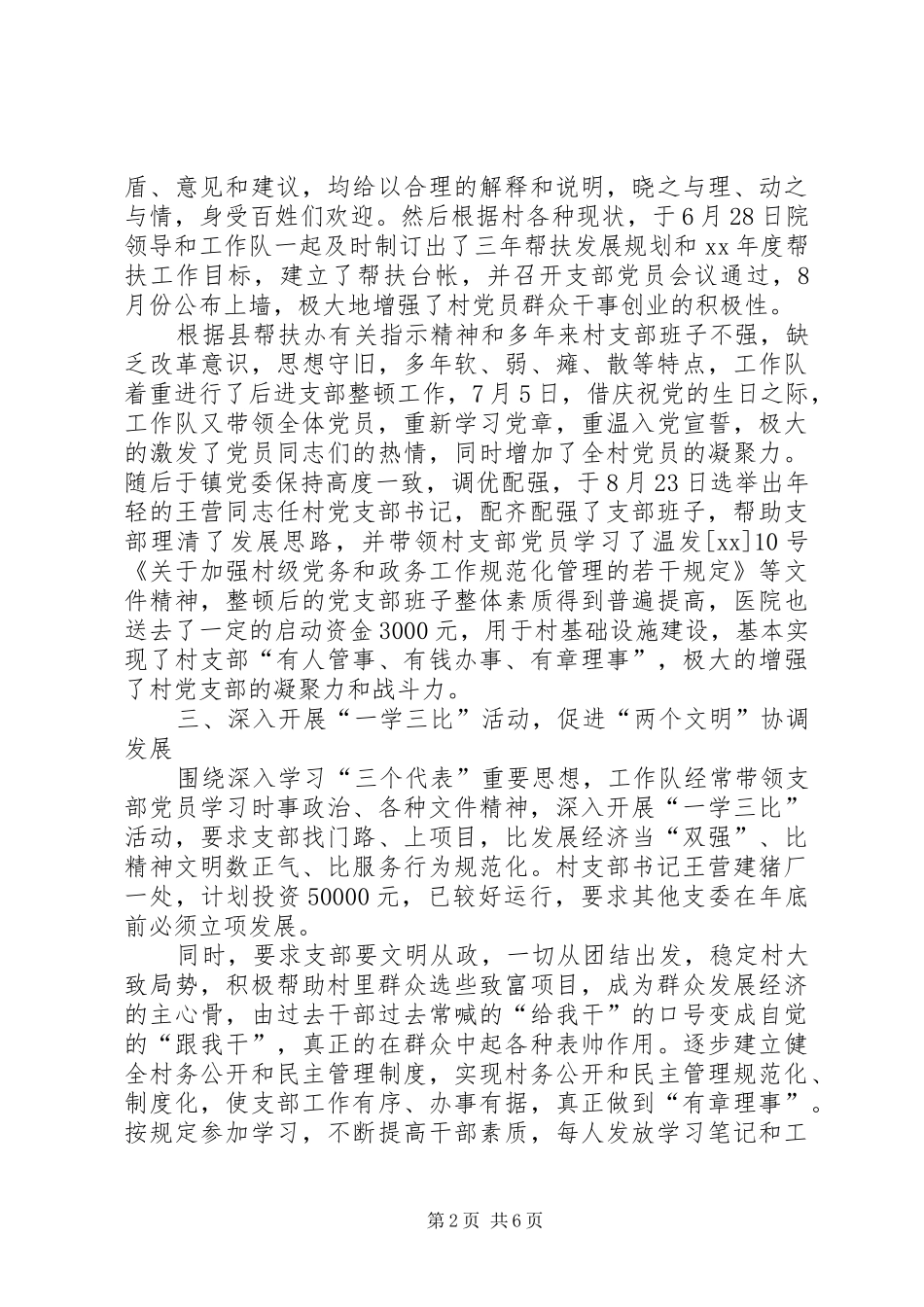 盾、意见和建议，均给以合理的解释和说明，晓之与理、动之与情，身受百姓们欢迎。然后根据村各种现状，于6月28日院领导和工作队一起及时制订出了三年帮扶发展规划和xx年度帮扶工作目标，建立了帮扶台帐，并召开支部党员会议通过，8月份公布上墙，极大地增强了村党员群众干事创业的积极性。

根据县帮扶办有关指示精神和多年来村支部班子不强，缺乏改革意识，思想守旧，多年软、弱、瘫、散等特点，工作队着重进行了后进支部整顿工作，7月5日，借庆祝党的生日之际，工作队又带领全体党员，重新学习党章，重温入党宣誓，极大的激发了党员同志们的热情，同时增加了全村党员的凝聚力。随后于镇党委保持高度一致，调优配强，于8月23日选举出年轻的王营同志任村党支部书记，配齐配强了支部班子，帮助支部理清了发展思路，并带领村支部党员学习了温发[xx]10号《关于加强村级党务和政务工作规范化管理的若干规定》等文件精神，整顿后的党支部班子整体素质得到普遍提高，医院也送去了一定的启动资金3000元，用于村基础设施建设，基本实现了村支部“有人管事、有钱办事、有章理事”，极大的增强了村党支部的凝聚力和战斗力。

三、深入开展“一学三比”活动，促进“两个文明”协调发展

围绕深入学习“三个代表”重要思想，工作队经常带领支部党员学习时事政治、各种文件精神，深入开展“一学三比”活动，要求支部找门路、上项目，比发展经济当“双强”、比精神文明数正气、比服务行为规范化。村支部书记王营建猪厂一处，计划投资50000元，已较好运行，要求其他支委在年底前必须立项发展。

同时，要求支部要文明从政，一切从团结出发，稳定村大致局势，积极帮助村里群众选些致富项目，成为群众发展经济的主心骨，由过去干部过去常喊的“给我干”的口号变成自觉的“跟我干”，真正的在群众中起各种表帅作用。逐步建立健全村务公开和民主管理制度，实现村务公开和民主管理规范化、制度化，使支部工作有序、办事有据，真正做到“有章理事”。按规定参加学习，不断提高干部素质，每人发放学习笔记和工

第2页 共6页